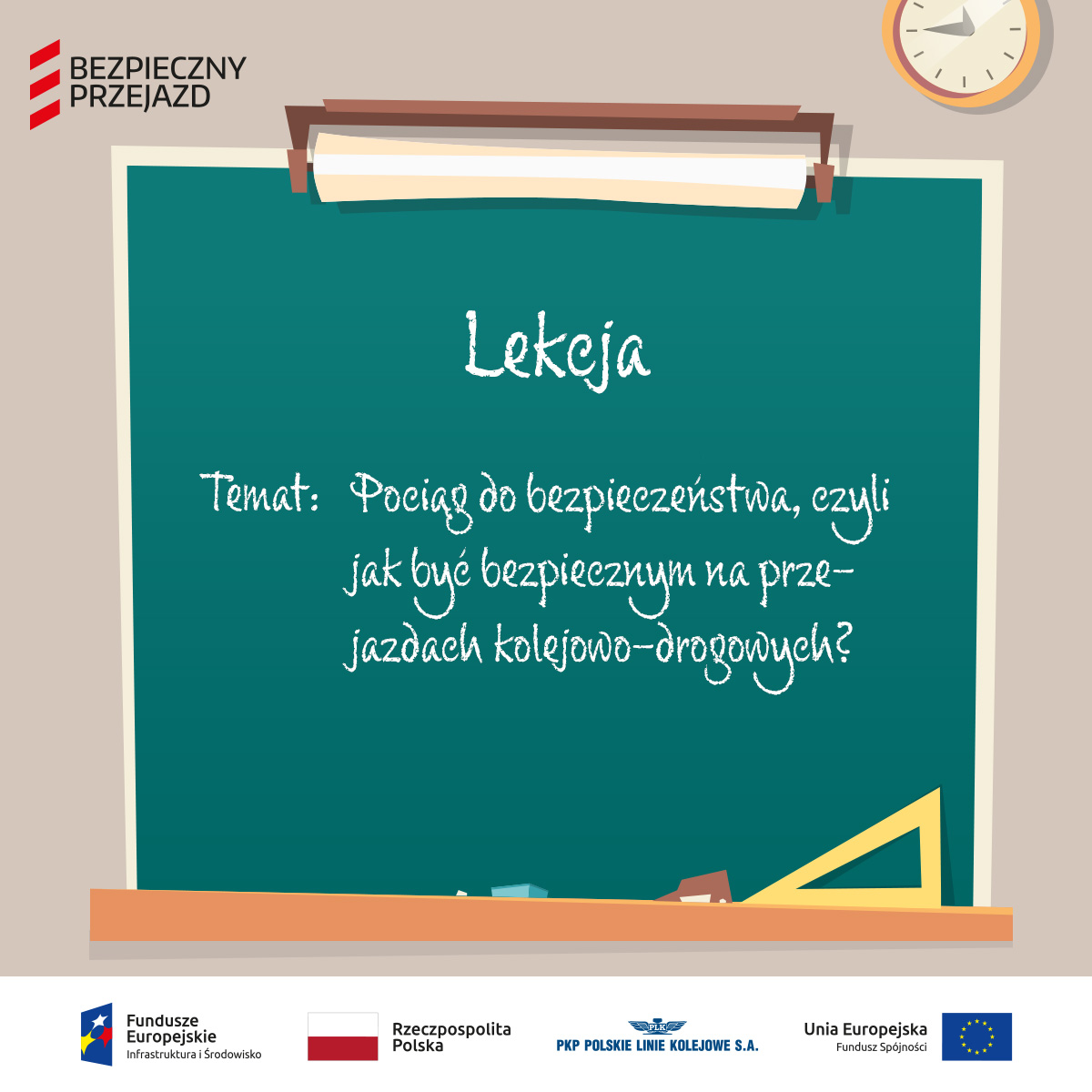 BEZPIECZNY PRZEJAZD

Lekcja

Temat: Pociąg do bezpieczeństwa, czyli jak być bezpiecznym na przejazdach kolejowo-drogowych?

Fundusze Europejskie
Infrastruktura i Środowisko

Rzeczpospolita Polska

PLK
PKP POLSKIE LINIE KOLEJOWE S.A.

Unia Europejska
Fundusz Spójności